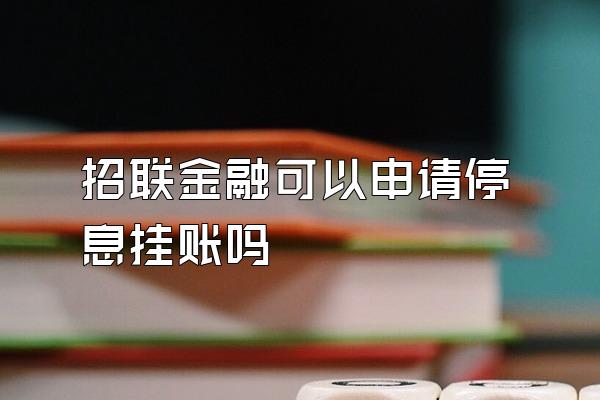 招联金融可以申请停息挂账吗